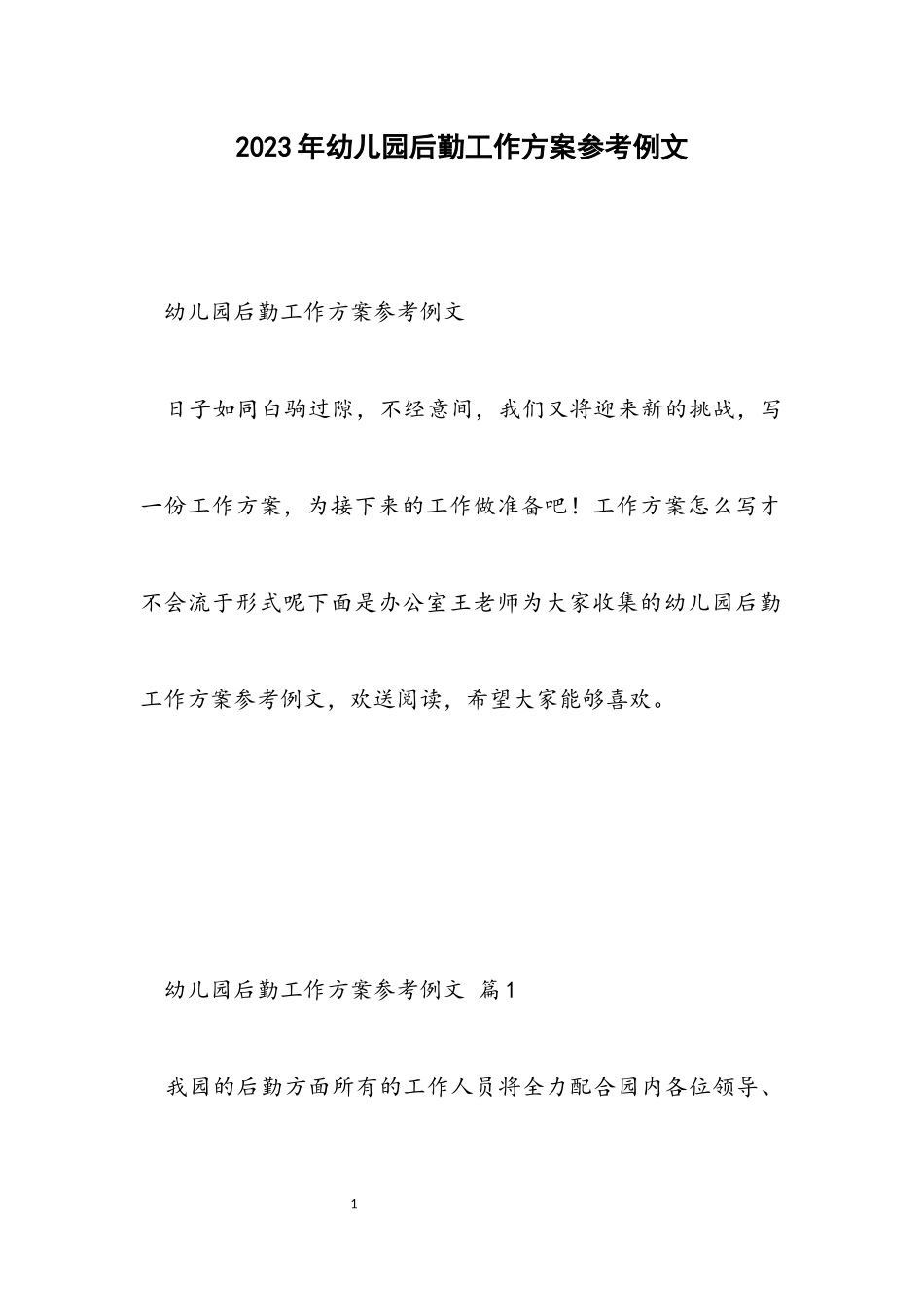 2023年幼儿园后勤工作方案参考例文

幼儿园后勤工作方案参考例文

日子如同白驹过隙，不经意间，我们又将迎来新的挑战，写一份工作方案，为接下来的工作做准备吧！工作方案怎么写才不会流于形式呢下面是办公室王老师为大家收集的幼儿园后勤工作方案参考例文，欢送阅读，希望大家能够喜欢。

幼儿园后勤工作方案参考例文 篇1

我园的后勤方面所有的工作人员将全力配合园内各位领导、

1